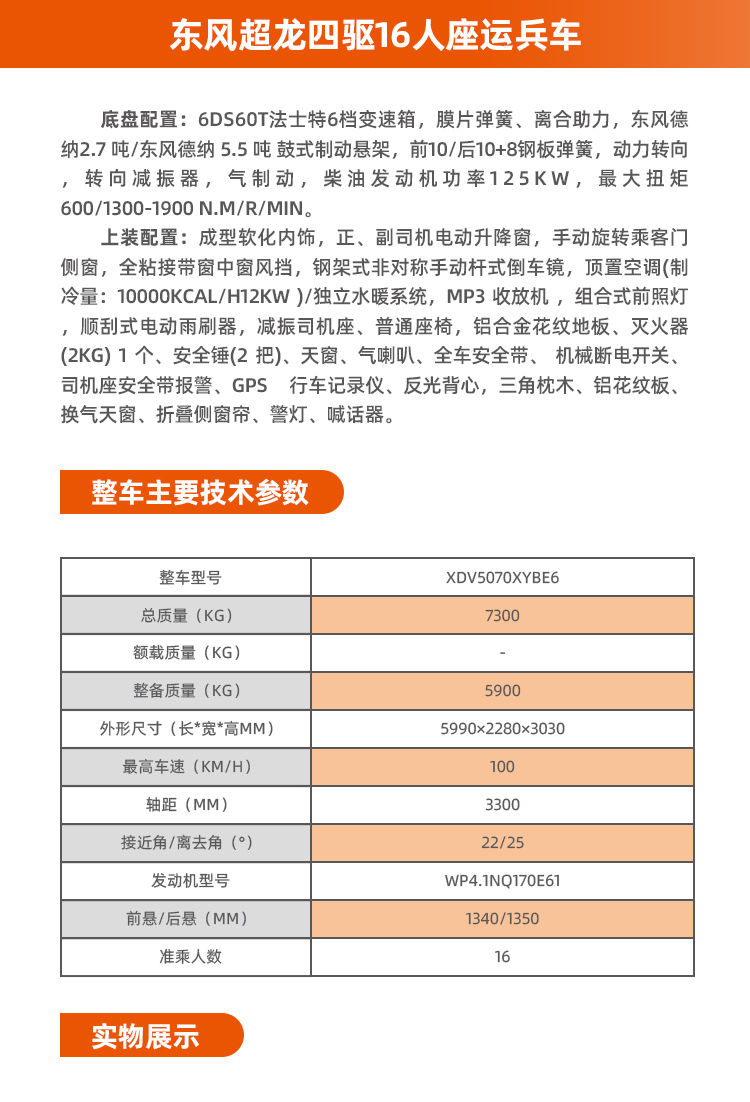 东风超龙四驱16人座运兵车

底盘配置：6DS60T法士特6档变速箱，膜片弹簧、离合助力，东风德纳2.7 吨/东风德纳 5.5 吨 鼓式制动悬架，前10/后10+8钢板弹簧，动力转向，转向减振器，气制动，柴油发动机功率125KW，最大扭矩600/1300-1900 N.M/R/MIN。

上装配置：成型软化内饰，正、副司机电动升降窗，手动旋转乘客门侧窗，全粘接带窗中窗风挡，钢架式非对称手动杆式倒车镜，顶置空调(制冷量：10000KCAL/H12KW )/独立水暖系统，MP3 收放机 ，组合式前照灯，顺刮式电动雨刷器，减振司机座、普通座椅，铝合金花纹地板、灭火器(2KG) 1 个、安全锤(2 把)、天窗、气喇叭、全车安全带、 机械断电开关、司机座安全带报警、GPS 行车记录仪、反光背心，三角枕木、铝花纹板、换气天窗、折叠侧窗帘、警灯、喊话器。

整车主要技术参数

| 整车型号 | XDV5070XYBE6 |
|---|---|
| 总质量（KG） | 7300 |
| 额载质量（KG） | - |
| 整备质量（KG） | 5900 |
| 外形尺寸（长*宽*高MM） | 5990×2280×3030 |
| 最高车速（KM/H） | 100 |
| 轴距（MM） | 3300 |
| 接近角/离去角（°） | 22/25 |
| 发动机型号 | WP4.1NQ170E61 |
| 前悬/后悬（MM） | 1340/1350 |
| 准乘人数 | 16 |

实物展示